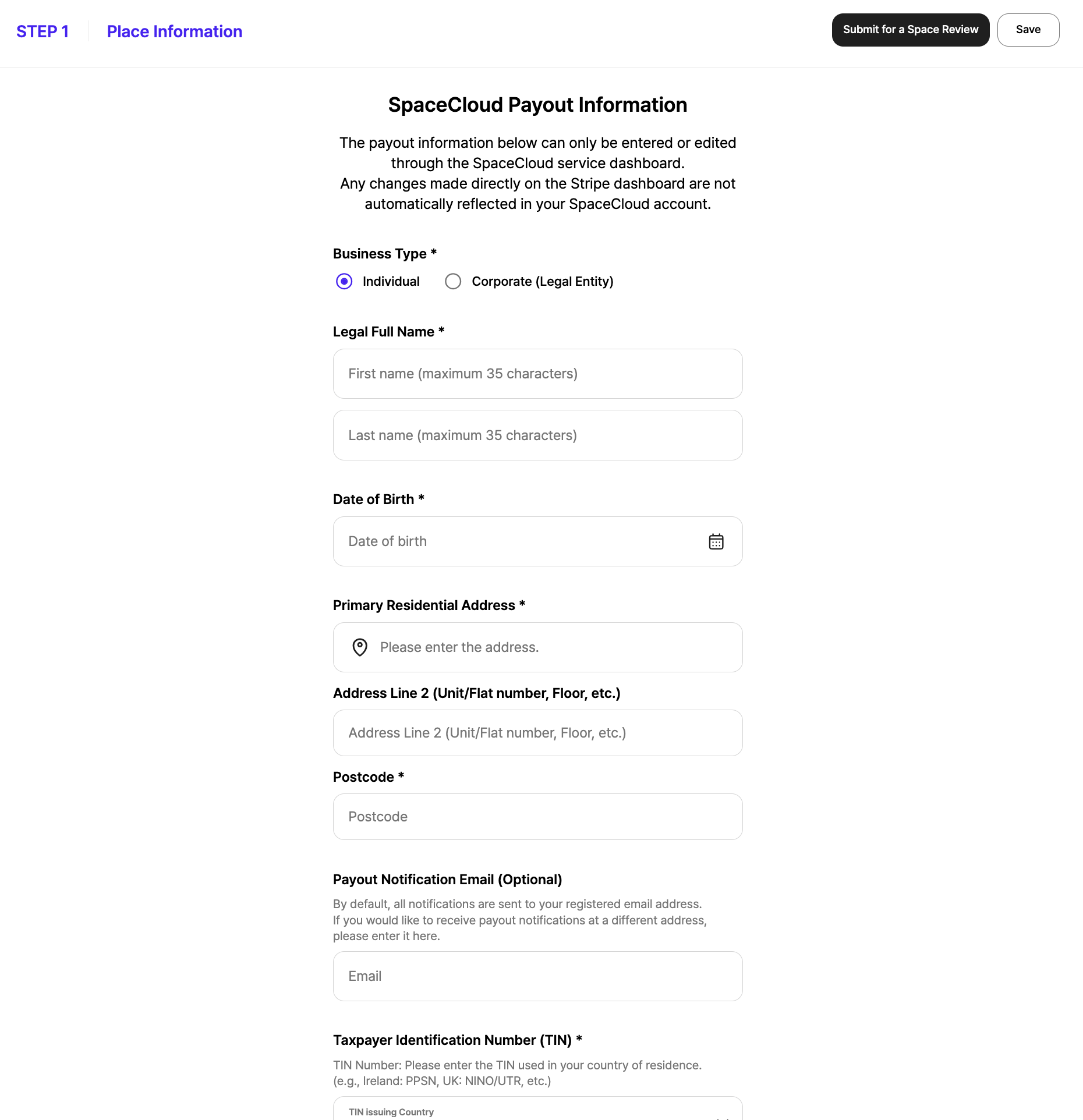 STEP 1 Place Information

Submit for a Space Review Save

SpaceCloud Payout Information

The payout information below can only be entered or edited through the SpaceCloud service dashboard.
Any changes made directly on the Stripe dashboard are not automatically reflected in your SpaceCloud account.

Business Type *

Individual Corporate (Legal Entity)

Legal Full Name *

First name (maximum 35 characters)

Last name (maximum 35 characters)

Date of Birth *

Date of birth

Primary Residential Address *

Please enter the address.

Address Line 2 (Unit/Flat number, Floor, etc.)

Address Line 2 (Unit/Flat number, Floor, etc.)

Postcode *

Postcode

Payout Notification Email (Optional)

By default, all notifications are sent to your registered email address.
If you would like to receive payout notifications at a different address, please enter it here.

Email

Taxpayer Identification Number (TIN) *

TIN Number: Please enter the TIN used in your country of residence.
(e.g., Ireland: PPSN, UK: NINO/UTR, etc.)

TIN issuing Country